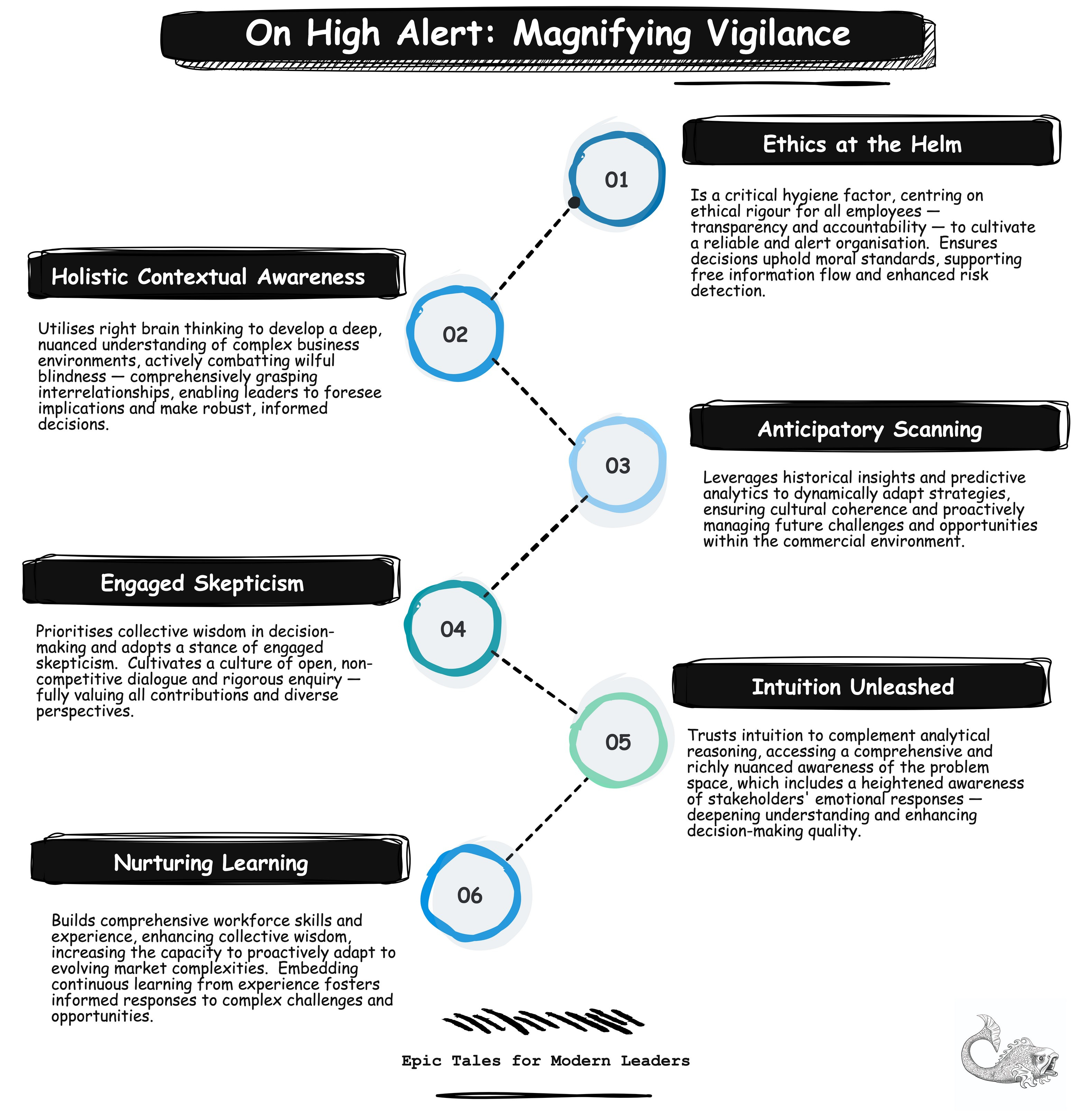 On High Alert: Magnifying Vigilance

01

Ethics at the Helm

Is a critical hygiene factor, centring on ethical rigour for all employees — transparency and accountability — to cultivate a reliable and alert organisation. Ensures decisions uphold moral standards, supporting free information flow and enhanced risk detection.

02

Holistic Contextual Awareness

Utilises right brain thinking to develop a deep, nuanced understanding of complex business environments, actively combatting wilful blindness — comprehensively grasping interrelationships, enabling leaders to foresee implications and make robust, informed decisions.

03

Anticipatory Scanning

Leverages historical insights and predictive analytics to dynamically adapt strategies, ensuring cultural coherence and proactively managing future challenges and opportunities within the commercial environment.

04

Engaged Skepticism

Prioritises collective wisdom in decision-making and adopts a stance of engaged skepticism. Cultivates a culture of open, non-competitive dialogue and rigorous enquiry — fully valuing all contributions and diverse perspectives.

05

Intuition Unleashed

Trusts intuition to complement analytical reasoning, accessing a comprehensive and richly nuanced awareness of the problem space, which includes a heightened awareness of stakeholders' emotional responses — deepening understanding and enhancing decision-making quality.

06

Nurturing Learning

Builds comprehensive workforce skills and experience, enhancing collective wisdom, increasing the capacity to proactively adapt to evolving market complexities. Embedding continuous learning from experience fosters informed responses to complex challenges and opportunities.

Epic Tales for Modern Leaders